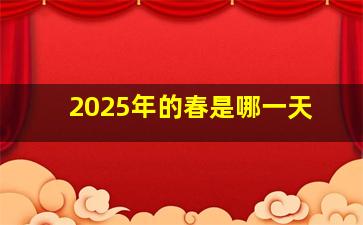 2025年的春是哪一天